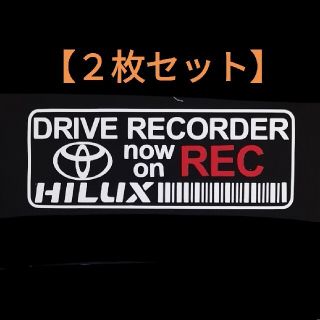 【２枚セット】

DRIVE RECORDER
now on REC
HILUX